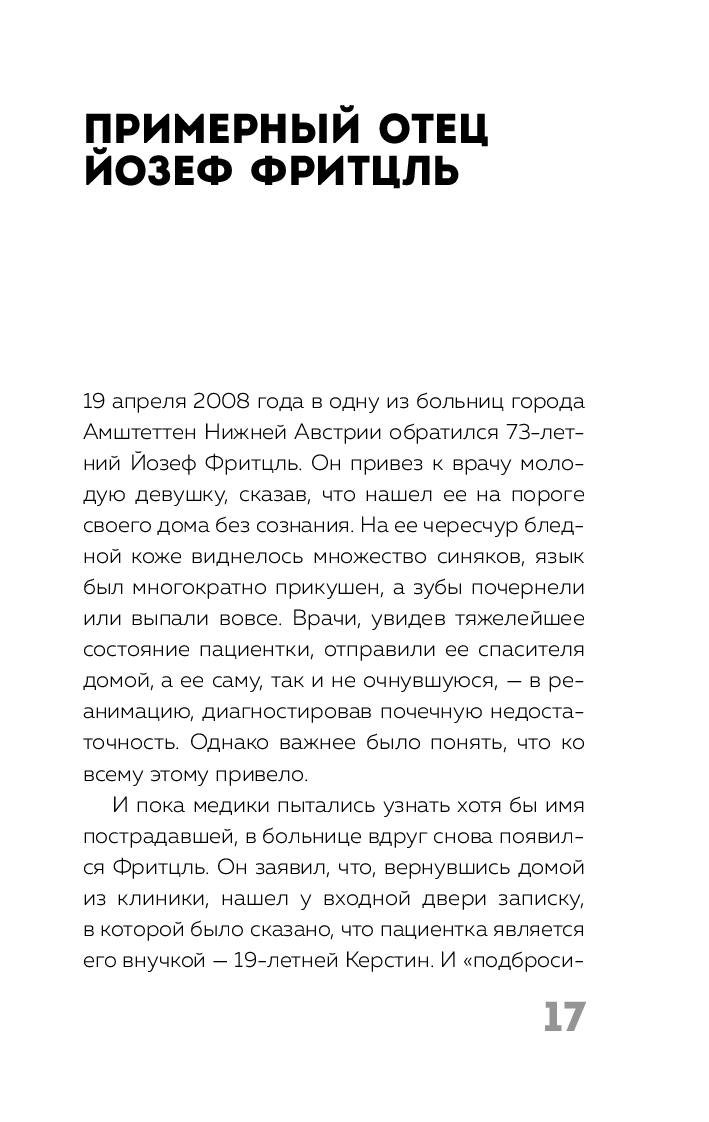 ПРИМЕРНЫЙ ОТЕЦ ЙОЗЕФ ФРИТЦЛЬ

19 апреля 2008 года в одну из больниц города Амштеттен Нижней Австрии обратился 73-летний Йозеф Фритцль. Он привез к врачу молодую девушку, сказав, что нашел ее на пороге своего дома без сознания. На ее чересчур бледной коже виднелось множество синяков, язык был многократно прикушен, а зубы почернели или выпали вовсе. Врачи, увидев тяжелейшее состояние пациентки, отправили ее спасителя домой, а ее саму, так и не очнувшуюся, — в реанимацию, диагностировав почечную недостаточность. Однако важнее было понять, что ко всему этому привело.

И пока медики пытались узнать хотя бы имя пострадавшей, в больнице вдруг снова появился Фритцль. Он заявил, что, вернувшись домой из клиники, нашел у входной двери записку, в которой было сказано, что пациентка является его внучкой — 19-летней Керстин. И «подброси-

17